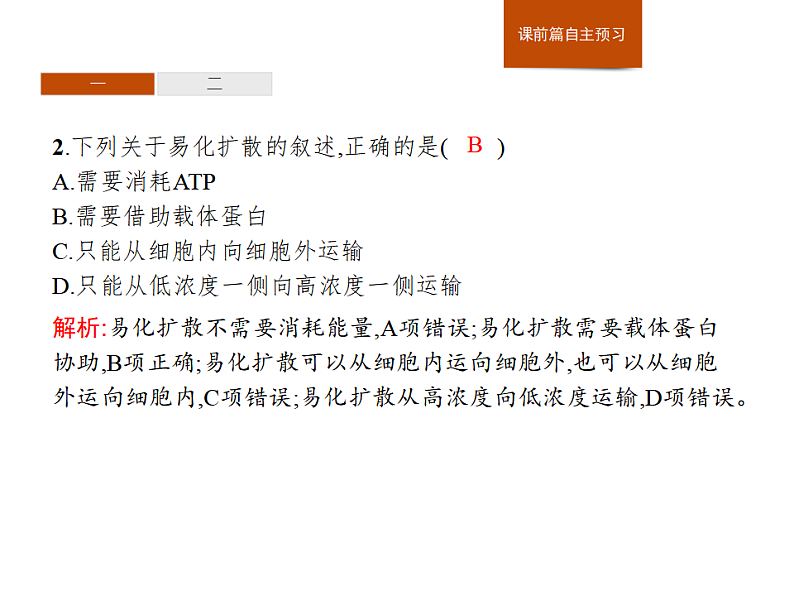 课前篇自主预习

一

二

2.下列关于易化扩散的叙述,正确的是( B )
A.需要消耗ATP
B.需要借助载体蛋白
C.只能从细胞内向细胞外运输
D.只能从低浓度一侧向高浓度一侧运输

解析:易化扩散不需要消耗能量,A项错误;易化扩散需要载体蛋白协助,B项正确;易化扩散可以从细胞内运向细胞外,也可以从细胞外运向细胞内,C项错误;易化扩散从高浓度向低浓度运输,D项错误。